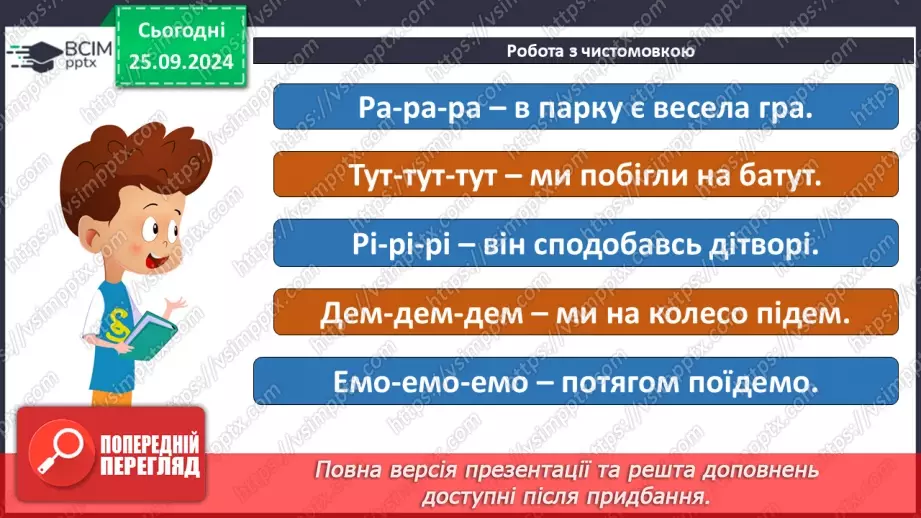 ВСІМ pptx

Сьогодні 25.09.2024

Робота з чистомовкою

Ра-ра-ра – в парку є весела гра.

Тут-тут-тут – ми побігли на батут.

Рі-рі-рі – він сподобавсь дітворі.

Дем-дем-дем – ми на колесо підем.

Емо-емо-емо – потягом поїдемо.

ПОПЕРЕДНІЙ ПЕРЕГЛЯД

Повна версія презентації та решта доповнень доступні після придбання.

https://vsimpptx.com